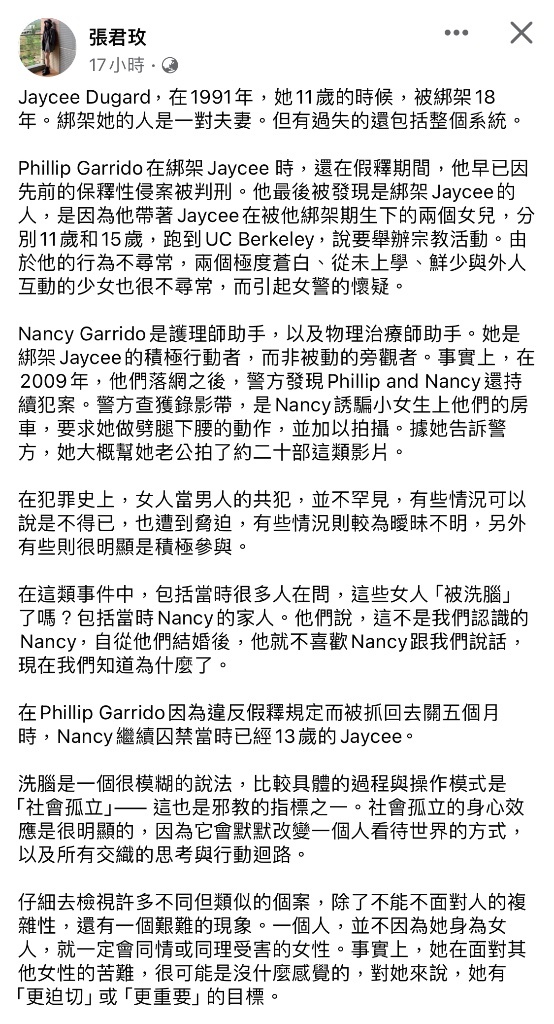 張君玫
17 小時 ·

Jaycee Dugard，在1991年，她11歲的時候，被綁架18年。綁架她的人是一對夫妻。但有過失的還包括整個系統。

Phillip Garrido 在綁架 Jaycee 時，還在假釋期間，他早已因先前的保釋性侵案被判刑。他最後被發現是綁架 Jaycee 的人，是因為他帶著 Jaycee 在被他綁架期生下的兩個女兒，分別11歲和15歲，跑到 UC Berkeley，說要舉辦宗教活動。由於他的行為不尋常，兩個極度蒼白、從未上學、鮮少與外人互動的少女也很不尋常，而引起女警的懷疑。

Nancy Garrido 是護理師助手，以及物理治療師助手。她是綁架 Jaycee 的積極行動者，而非被動的旁觀者。事實上，在2009年，他們落網之後，警方發現 Phillip and Nancy 還持續犯案。警方查獲錄影帶，是 Nancy 誘騙小女生上他們的房車，要求她做劈腿下腰的動作，並加以拍攝。據她告訴警方，她大概幫她老公拍了約二十部這類影片。

在犯罪史上，女人當男人的共犯，並不罕見，有些情況可以說是不得已，也遭到脅迫，有些情況則較為曖昧不明，另外有些則很明顯是積極參與。

在這類事件中，包括當時很多人在問，這些女人「被洗腦」了嗎？包括當時 Nancy 的家人。他們說，這不是我們認識的 Nancy，自從他們結婚後，他就不喜歡 Nancy 跟我們說話，現在我們知道為什麼了。

在 Phillip Garrido 因為違反假釋規定而被抓回去關五個月時，Nancy 繼續囚禁當時已經13歲的 Jaycee。

洗腦是一個很模糊的說法，比較具體的過程與操作模式是「社會孤立」—— 這也是邪教的指標之一。社會孤立的身心效應是很明顯的，因為它會默默改變一個人看待世界的方式，以及所有交織的思考與行動迴路。

仔細去檢視許多不同但類似的個案，除了不能不面對人的複雜性，還有一個艱難的現象。一個人，並不因為她身為女人，就一定會同情或同理受害的女性。事實上，她在面對其他女性的苦難，很可能是沒什麼感覺的，對她來說，她有「更迫切」或「更重要」的目標。